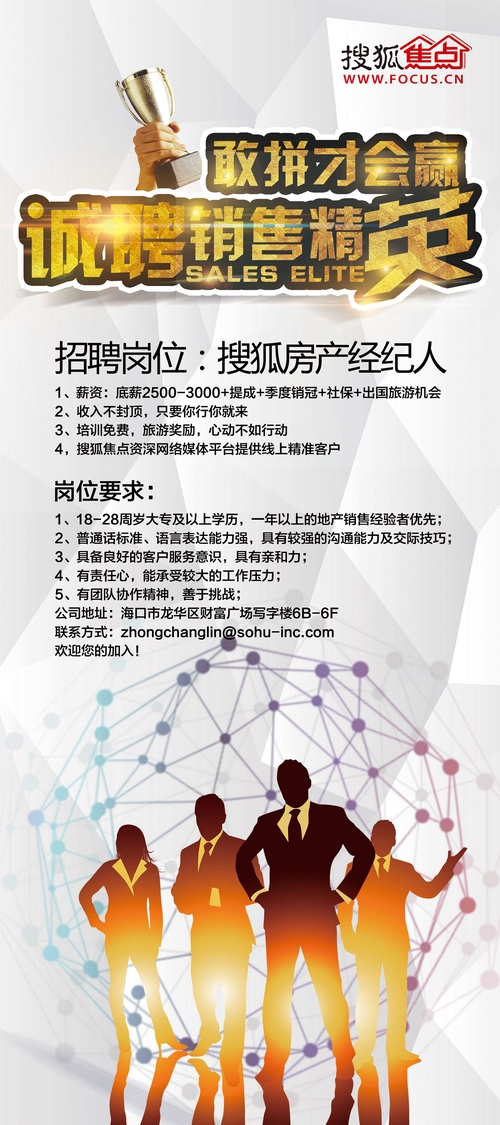 搜狐焦点
WWW.FOCUS.CN

敢拼才会赢
诚聘销售精英
SALES ELITE

招聘岗位：搜狐房产经纪人

1、薪资：底薪2500-3000+提成+季度销冠+社保+出国旅游机会
2、收入不封顶，只要你行你就来
3、培训免费，旅游奖励，心动不如行动
4，搜狐焦点资深网络媒体平台提供线上精准客户

岗位要求：

1、18-28周岁大专及以上学历，一年以上的地产销售经验者优先；
2、普通话标准、语言表达能力强，具有较强的沟通能力及交际技巧；
3、具备良好的客户服务意识，具有亲和力；
4、有责任心，能承受较大的工作压力；
5、有团队协作精神，善于挑战；
公司地址：海口市龙华区财富广场写字楼6B-6F
联系方式：zhongchanglin@sohu-inc.com
欢迎您的加入！